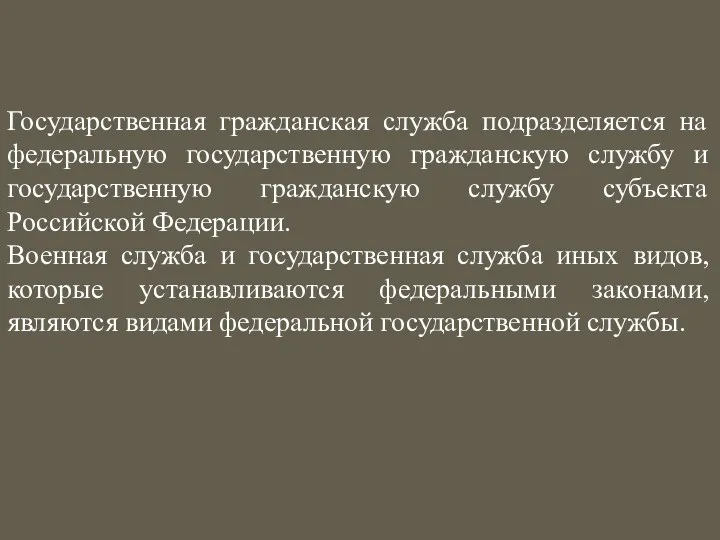 Государственная гражданская служба подразделяется на федеральную государственную гражданскую службу и государственную гражданскую службу субъекта Российской Федерации.
Военная служба и государственная служба иных видов, которые устанавливаются федеральными законами, являются видами федеральной государственной службы.